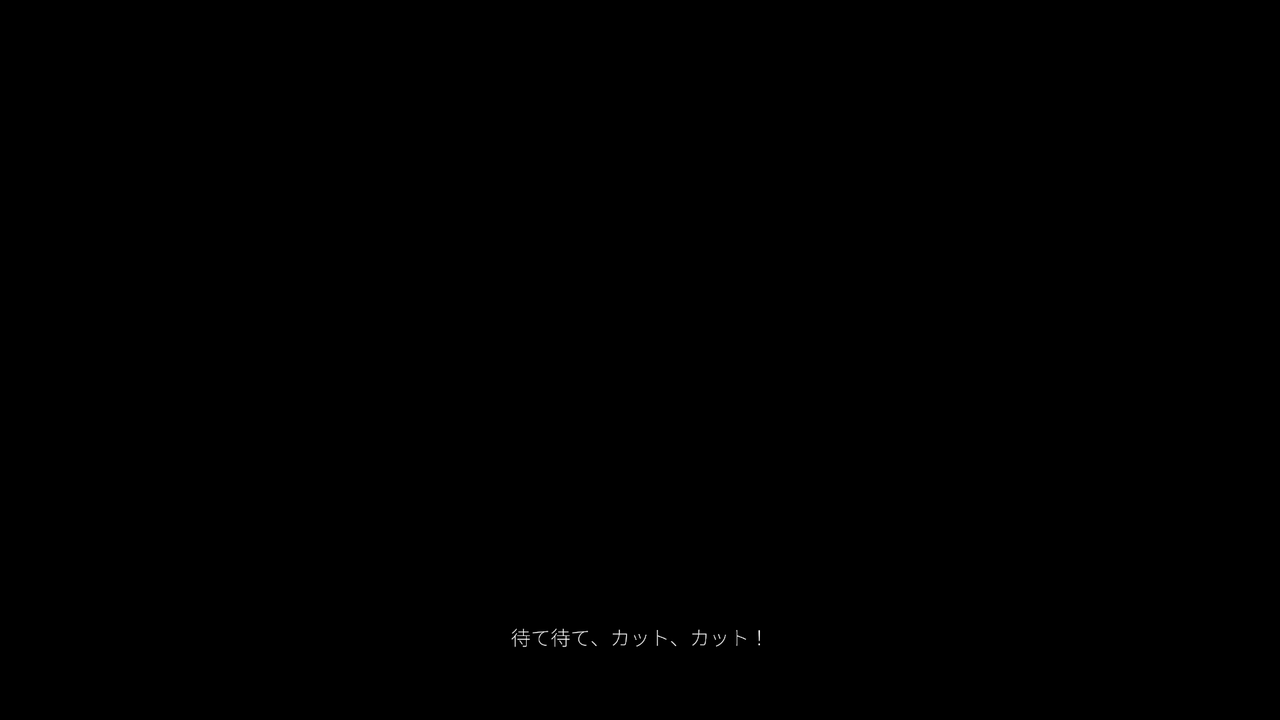 待て待て、カット、カット！